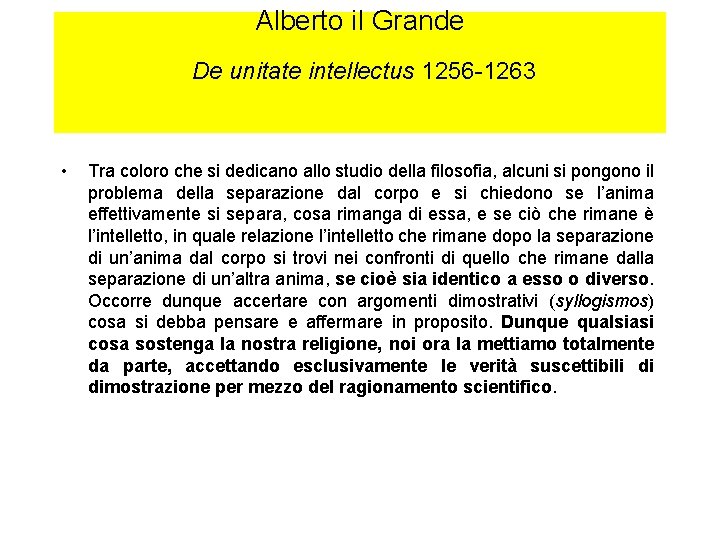 Alberto il Grande

De unitate intellectus 1256-1263

• Tra coloro che si dedicano allo studio della filosofia, alcuni si pongono il problema della separazione dal corpo e si chiedono se l'anima effettivamente si separa, cosa rimanga di essa, e se ciò che rimane è l'intelletto, in quale relazione l'intelletto che rimane dopo la separazione di un'anima dal corpo si trovi nei confronti di quello che rimane dalla separazione di un'altra anima, se cioè sia identico a esso o diverso. Occorre dunque accertare con argomenti dimostrativi (syllogismos) cosa si debba pensare e affermare in proposito. Dunque qualsiasi cosa sostenga la nostra religione, noi ora la mettiamo totalmente da parte, accettando esclusivamente le verità suscettibili di dimostrazione per mezzo del ragionamento scientifico.